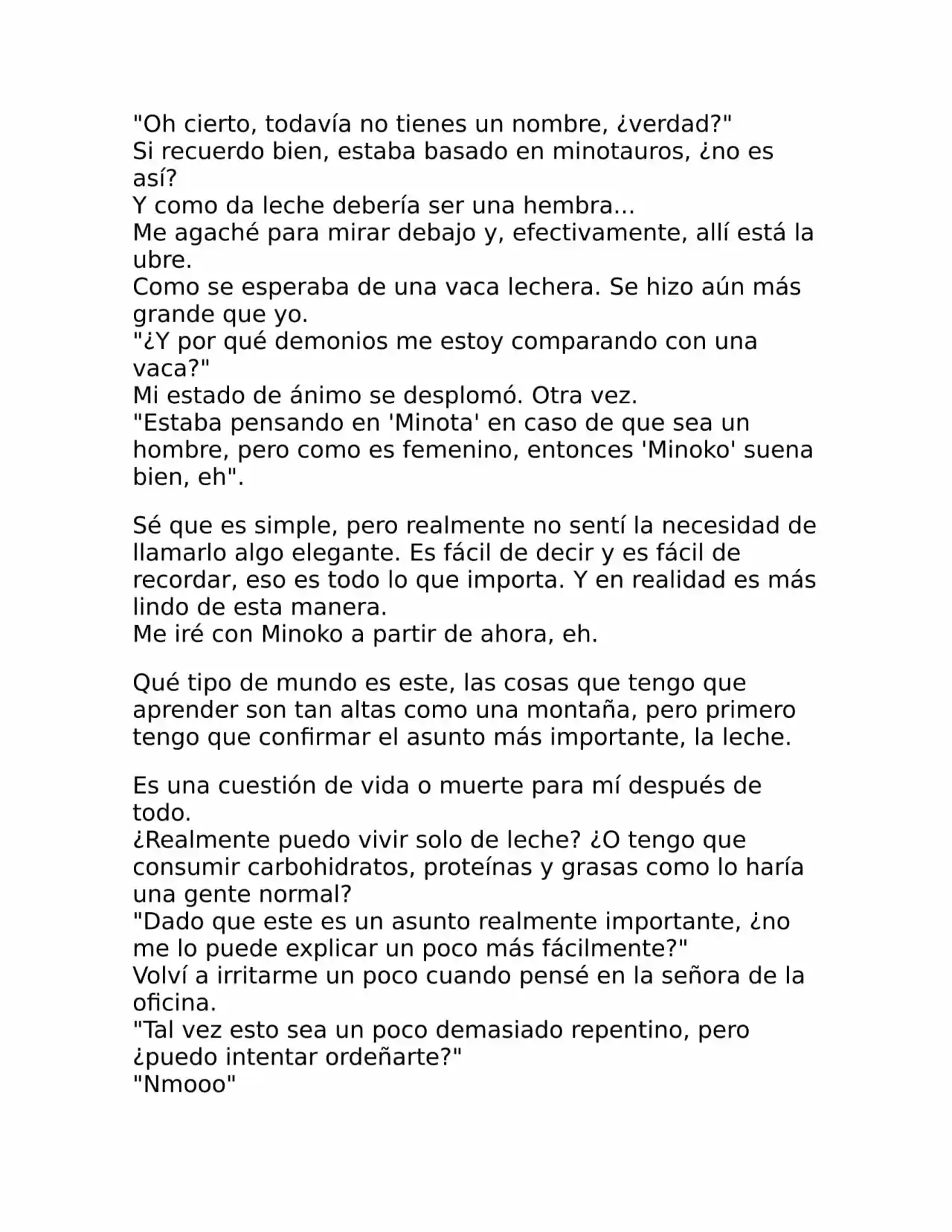 "Oh cierto, todavía no tienes un nombre, ¿verdad?"
Si recuerdo bien, estaba basado en minotauros, ¿no es así?
Y como da leche debería ser una hembra...
Me agaché para mirar debajo y, efectivamente, allí está la ubre.
Como se esperaba de una vaca lechera. Se hizo aún más grande que yo.
"¿Y por qué demonios me estoy comparando con una vaca?"
Mi estado de ánimo se desplomó. Otra vez.
"Estaba pensando en 'Minota' en caso de que sea un hombre, pero como es femenino, entonces 'Minoko' suena bien, eh".

Sé que es simple, pero realmente no sentí la necesidad de llamarlo algo elegante. Es fácil de decir y es fácil de recordar, eso es todo lo que importa. Y en realidad es más lindo de esta manera.
Me iré con Minoko a partir de ahora, eh.

Qué tipo de mundo es este, las cosas que tengo que aprender son tan altas como una montaña, pero primero tengo que confirmar el asunto más importante, la leche.

Es una cuestión de vida o muerte para mí después de todo.
¿Realmente puedo vivir solo de leche? ¿O tengo que consumir carbohidratos, proteínas y grasas como lo haría una gente normal?
"Dado que este es un asunto realmente importante, ¿no me lo puede explicar un poco más fácilmente?"
Volví a irritarme un poco cuando pensé en la señora de la oficina.
"Tal vez esto sea un poco demasiado repentino, pero ¿puedo intentar ordeñarte?"
"Nmooo"